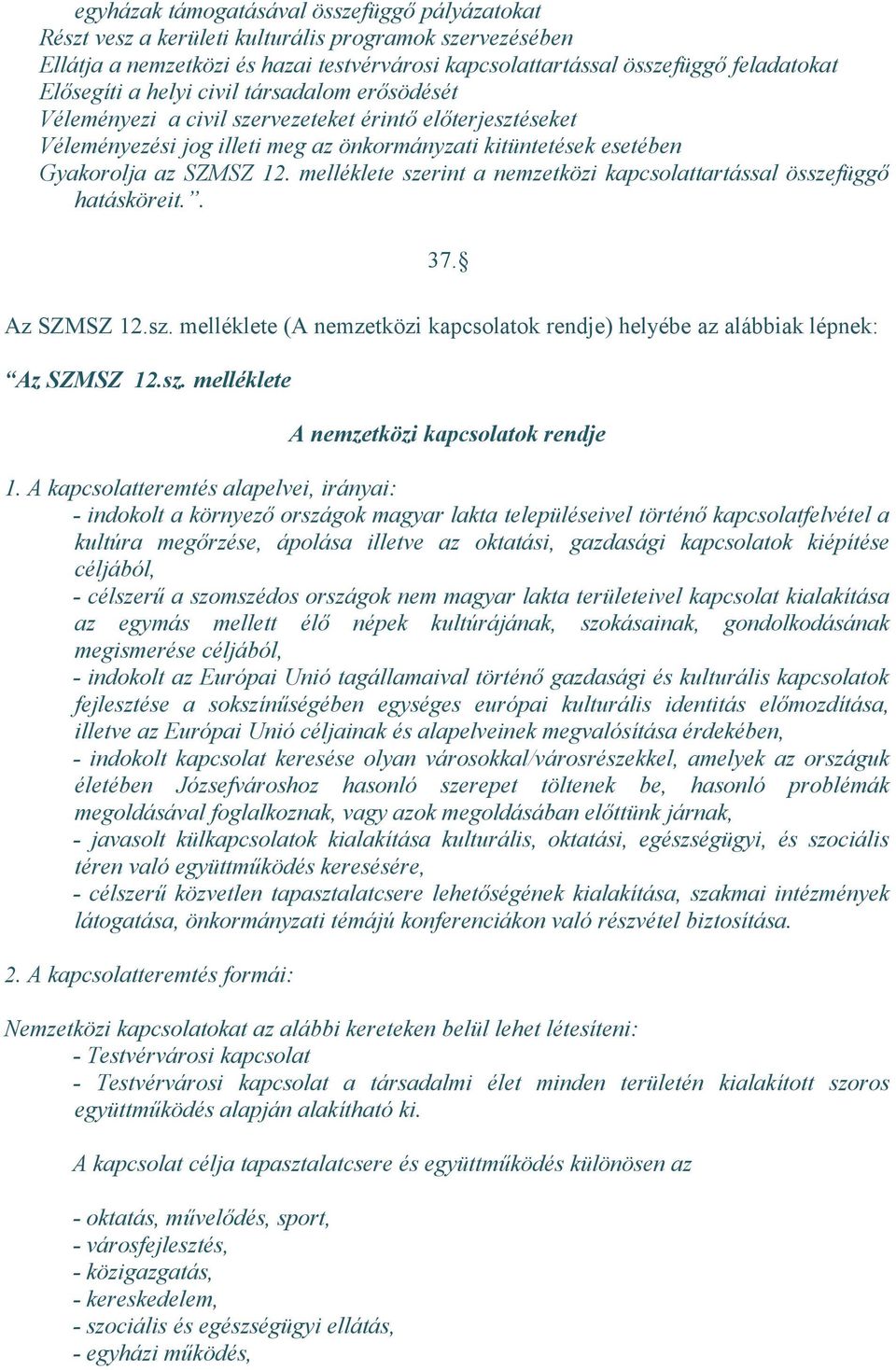 egyházak támogatásával összefüggő pályázatokat
Részt vesz a kerületi kulturális programok szervezésében
Ellátja a nemzetközi és hazai testvérvárosi kapcsolattartással összefüggő feladatokat
Elősegíti a helyi civil társadalom erősödését
Véleményezi a civil szervezeteket érintő előterjesztéseket
Véleményezési jog illeti meg az önkormányzati kitüntetések esetében
Gyakorolja az SZMSZ 12. melléklete szerint a nemzetközi kapcsolattartással összefüggő hatásköreit.”.

37.§

Az SZMSZ 12.sz. melléklete (A nemzetközi kapcsolatok rendje) helyébe az alábbiak lépnek:

“Az SZMSZ 12.sz. melléklete

A nemzetközi kapcsolatok rendje

1. A kapcsolatteremtés alapelvei, irányai:
- indokolt a környező országok magyar lakta településeivel történő kapcsolatfelvétel a kultúra megőrzése, ápolása illetve az oktatási, gazdasági kapcsolatok kiépítése céljából,
- célszerű a szomszédos országok nem magyar lakta területeivel kapcsolat kialakítása az egymás mellett élő népek kultúrájának, szokásainak, gondolkodásának megismerése céljából,
- indokolt az Európai Unió tagállamaival történő gazdasági és kulturális kapcsolatok fejlesztése a sokszínűségében egységes európai kulturális identitás előmozdítása, illetve az Európai Unió céljainak és alapelveinek megvalósítása érdekében,
- indokolt kapcsolat keresése olyan városokkal/városrészekkel, amelyek az országuk életében Józsefvároshoz hasonló szerepet töltenek be, hasonló problémák megoldásával foglalkoznak, vagy azok megoldásában előttünk járnak,
- javasolt külkapcsolatok kialakítása kulturális, oktatási, egészségügyi, és szociális téren való együttműködés keresésére,
- célszerű közvetlen tapasztalatcsere lehetőségének kialakítása, szakmai intézmények látogatása, önkormányzati témájú konferenciákon való részvétel biztosítása.

2. A kapcsolatteremtés formái:

Nemzetközi kapcsolatokat az alábbi kereteken belül lehet létesíteni:
- Testvérvárosi kapcsolat
- Testvérvárosi kapcsolat a társadalmi élet minden területén kialakított szoros együttműködés alapján alakítható ki.

A kapcsolat célja tapasztalatcsere és együttműködés különösen az

- oktatás, művelődés, sport,
- városfejlesztés,
- közigazgatás,
- kereskedelem,
- szociális és egészségügyi ellátás,
- egyházi működés,